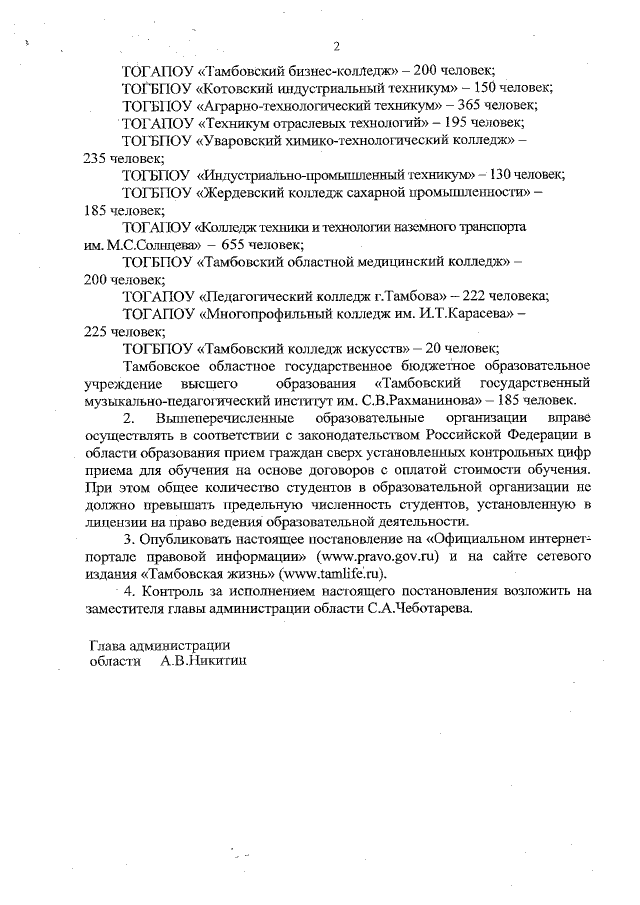 2

ТОГАПОУ «Тамбовский бизнес-колледж» – 200 человек;
ТОГБПОУ «Котовский индустриальный техникум» – 150 человек;
ТОГБПОУ «Аграрно-технологический техникум» – 365 человек;
ТОГАПОУ «Техникум отраслевых технологий» – 195 человек;
ТОГБПОУ «Уваровский химико-технологический колледж» – 235 человек;
ТОГБПОУ «Индустриально-промышленный техникум» – 130 человек;
ТОГБПОУ «Жердевский колледж сахарной промышленности» – 185 человек;
ТОГАПОУ «Колледж техники и технологии наземного транспорта им. М.С.Солнцева» – 655 человек;
ТОГБПОУ «Тамбовский областной медицинский колледж» – 200 человек;
ТОГАПОУ «Педагогический колледж г.Тамбова» – 222 человека;
ТОГАПОУ «Многопрофильный колледж им. И.Т.Карасева» – 225 человек;
ТОГБПОУ «Тамбовский колледж искусств» – 20 человек;
Тамбовское областное государственное бюджетное образовательное учреждение высшего образования «Тамбовский государственный музыкально-педагогический институт им. С.В.Рахманинова» – 185 человек.

2. Вышеперечисленные образовательные организации вправе осуществлять в соответствии с законодательством Российской Федерации в области образования прием граждан сверх установленных контрольных цифр приема для обучения на основе договоров с оплатой стоимости обучения. При этом общее количество студентов в образовательной организации не должно превышать предельную численность студентов, установленную в лицензии на право ведения образовательной деятельности.

3. Опубликовать настоящее постановление на «Официальном интернет-портале правовой информации» (www.pravo.gov.ru) и на сайте сетевого издания «Тамбовская жизнь» (www.tamlife.ru).

4. Контроль за исполнением настоящего постановления возложить на заместителя главы администрации области С.А.Чеботарева.

Глава администрации
области А.В.Никитин